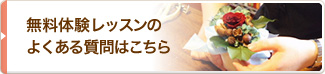 無料体験レッスンの
よくある質問はこちら